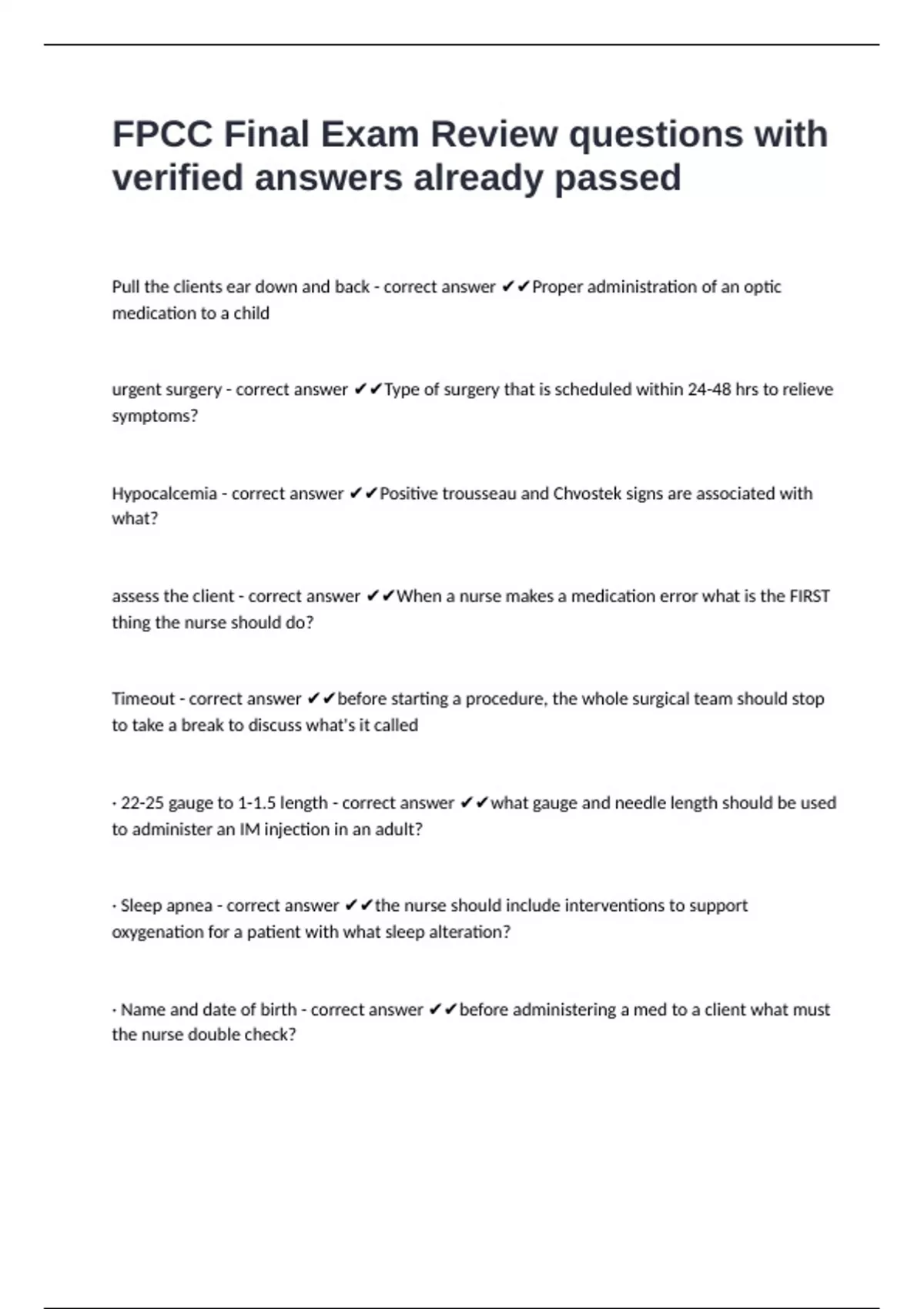 FPCC Final Exam Review questions with verified answers already passed

Pull the clients ear down and back - correct answer ✔✔Proper administration of an optic medication to a child

urgent surgery - correct answer ✔✔Type of surgery that is scheduled within 24-48 hrs to relieve symptoms?

Hypocalcemia - correct answer ✔✔Positive trousseau and Chvostek signs are associated with what?

assess the client - correct answer ✔✔When a nurse makes a medication error what is the FIRST thing the nurse should do?

Timeout - correct answer ✔✔before starting a procedure, the whole surgical team should stop to take a break to discuss what's it called

· 22-25 gauge to 1-1.5 length - correct answer ✔✔what gauge and needle length should be used to administer an IM injection in an adult?

· Sleep apnea - correct answer ✔✔the nurse should include interventions to support oxygenation for a patient with what sleep alteration?

· Name and date of birth - correct answer ✔✔before administering a med to a client what must the nurse double check?